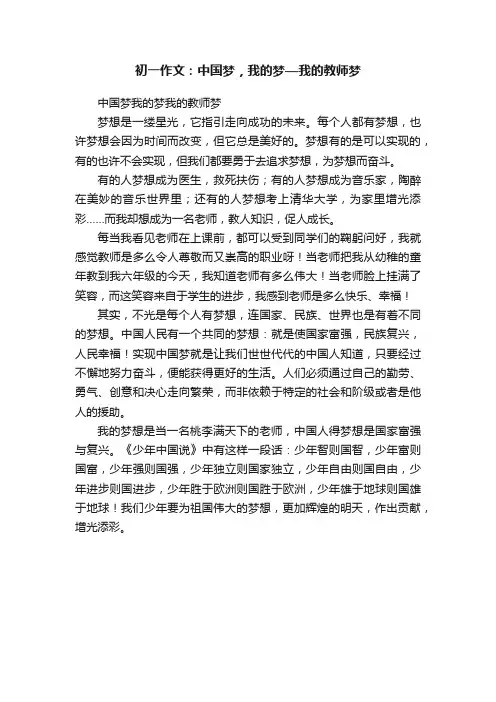 初一作文：中国梦，我的梦—我的教师梦

中国梦我的梦我的教师梦

梦想是一缕星光，它指引走向成功的未来。每个人都有梦想，也许梦想会因为时间而改变，但它总是美好的。梦想有的是可以实现的，有的也许不会实现，但我们都要勇于去追求梦想，为梦想而奋斗。

有的人梦想成为医生，救死扶伤；有的人梦想成为音乐家，陶醉在美妙的音乐世界里；还有的人梦想考上清华大学，为家里增光添彩……而我却想成为一名老师，教人知识，促人成长。

每当我看见老师在上课前，都可以受到同学们的鞠躬问好，我就感觉教师是多么令人尊敬而又崇高的职业呀！当老师把我从幼稚的童年教到我六年级的今天，我知道老师有多么伟大！当老师脸上挂满了笑容，而这笑容来自于学生的进步，我感到老师是多么快乐、幸福！

其实，不光是每个人有梦想，连国家、民族、世界也是有着不同的梦想。中国人民有一个共同的梦想：就是使国家富强，民族复兴，人民幸福！实现中国梦就是让我们世世代代的中国人知道，只要经过不懈地努力奋斗，便能获得更好的生活。人们必须通过自己的勤劳、勇气、创意和决心走向繁荣，而非依赖于特定的社会和阶级或者是他人的援助。

我的梦想是当一名桃李满天下的老师，中国人得梦想是国家富强与复兴。《少年中国说》中有这样一段话：少年智则国智，少年富则国富，少年强则国强，少年独立则国家独立，少年自由则国自由，少年进步则国进步，少年胜于欧洲则国胜于欧洲，少年雄于地球则国雄于地球！我们少年要为祖国伟大的梦想，更加辉煌的明天，作出贡献，增光添彩。